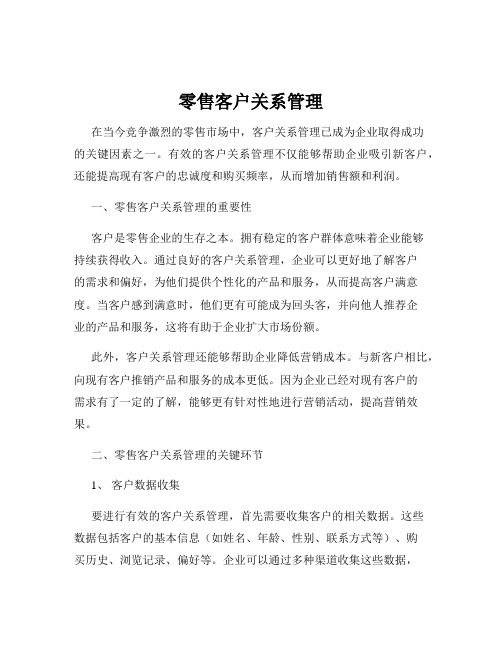 零售客户关系管理

在当今竞争激烈的零售市场中，客户关系管理已成为企业取得成功的关键因素之一。有效的客户关系管理不仅能够帮助企业吸引新客户，还能提高现有客户的忠诚度和购买频率，从而增加销售额和利润。

一、零售客户关系管理的重要性

客户是零售企业的生存之本。拥有稳定的客户群体意味着企业能够持续获得收入。通过良好的客户关系管理，企业可以更好地了解客户的需求和偏好，为他们提供个性化的产品和服务，从而提高客户满意度。当客户感到满意时，他们更有可能成为回头客，并向他人推荐企业的产品和服务，这将有助于企业扩大市场份额。

此外，客户关系管理还能够帮助企业降低营销成本。与新客户相比，向现有客户推销产品和服务的成本更低。因为企业已经对现有客户的需求有了一定的了解，能够更有针对性地进行营销活动，提高营销效果。

二、零售客户关系管理的关键环节

1、 客户数据收集

要进行有效的客户关系管理，首先需要收集客户的相关数据。这些数据包括客户的基本信息（如姓名、年龄、性别、联系方式等）、购买历史、浏览记录、偏好等。企业可以通过多种渠道收集这些数据，